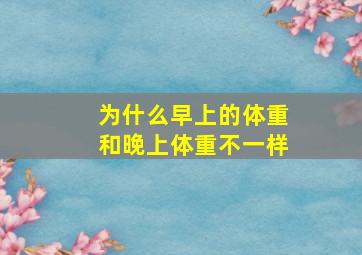 为什么早上的体重和晚上体重不一样